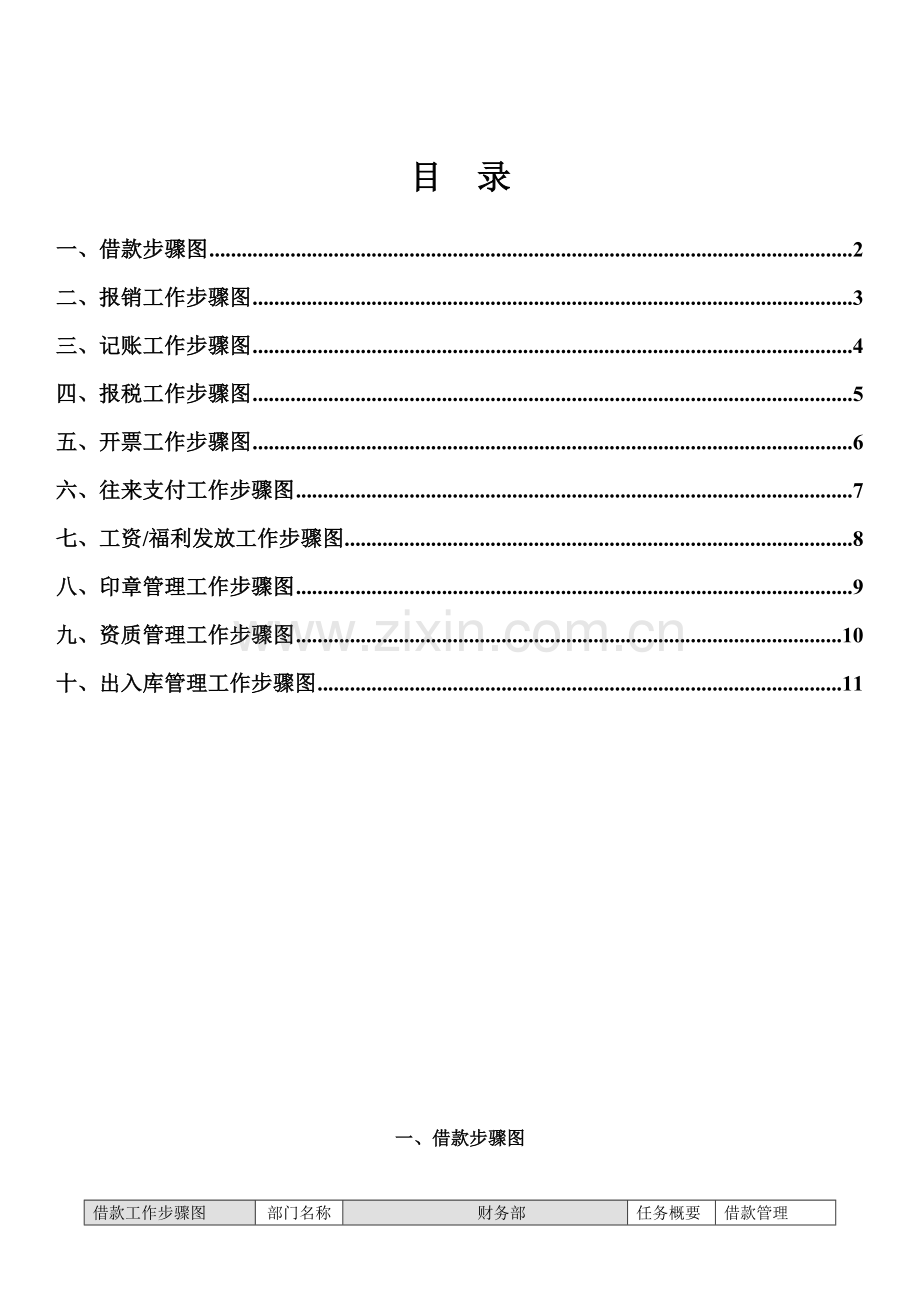 目 录

一、借款步骤图 2

二、报销工作步骤图 3

三、记账工作步骤图 4

四、报税工作步骤图 5

五、开票工作步骤图 6

六、往来支付工作步骤图 7

七、工资/福利发放工作步骤图 8

八、印章管理工作步骤图 9

九、资质管理工作步骤图 10

十、出入库管理工作步骤图 11

一、借款步骤图

| 借款工作步骤图 | 部门名称 | 财务部 | 任务概要 | 借款管理 |
|---|---|---|---|---|

www.zixin.com.cn